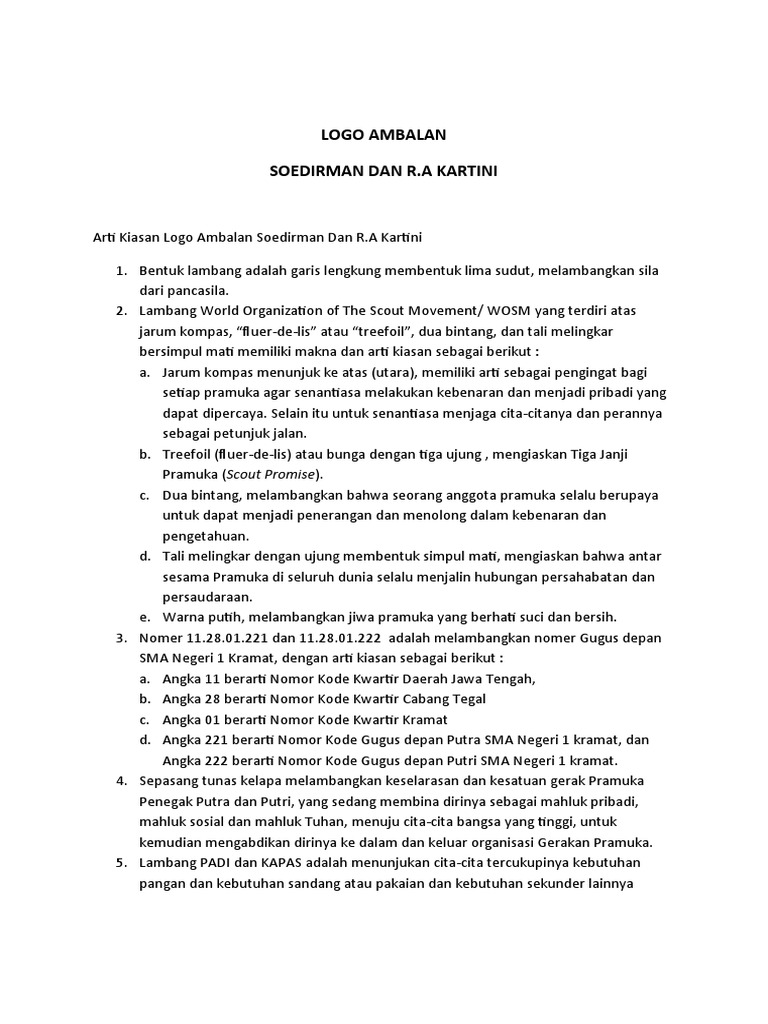 LOGO AMBALAN

SOEDIRMAN DAN R.A KARTINI

Arti Kiasan Logo Ambalan Soedirman Dan R.A Kartini

1. Bentuk lambang adalah garis lengkung membentuk lima sudut, melambangkan sila dari pancasila.
2. Lambang World Organization of The Scout Movement/ WOSM yang terdiri atas jarum kompas, “fluer-de-lis” atau “treefoil”, dua bintang, dan tali melingkar bersimpul mati memiliki makna dan arti kiasan sebagai berikut :
a. Jarum kompas menunjuk ke atas (utara), memiliki arti sebagai pengingat bagi setiap pramuka agar senantiasa melakukan kebenaran dan menjadi pribadi yang dapat dipercaya. Selain itu untuk senantiasa menjaga cita-citanya dan perannya sebagai petunjuk jalan.
b. Treefoil (fluer-de-lis) atau bunga dengan tiga ujung , mengiaskan Tiga Janji Pramuka (Scout Promise).
c. Dua bintang, melambangkan bahwa seorang anggota pramuka selalu berupaya untuk dapat menjadi penerangan dan menolong dalam kebenaran dan pengetahuan.
d. Tali melingkar dengan ujung membentuk simpul mati, mengiaskan bahwa antar sesama Pramuka di seluruh dunia selalu menjalin hubungan persahabatan dan persaudaraan.
e. Warna putih, melambangkan jiwa pramuka yang berhati suci dan bersih.
3. Nomer 11.28.01.221 dan 11.28.01.222 adalah melambangkan nomer Gugus depan SMA Negeri 1 Kramat, dengan arti kiasan sebagai berikut :
a. Angka 11 berarti Nomor Kode Kwartir Daerah Jawa Tengah,
b. Angka 28 berarti Nomor Kode Kwartir Cabang Tegal
c. Angka 01 berarti Nomor Kode Kwartir Kramat
d. Angka 221 berarti Nomor Kode Gugus depan Putra SMA Negeri 1 kramat, dan Angka 222 berarti Nomor Kode Gugus depan Putri SMA Negeri 1 kramat.
4. Sepasang tunas kelapa melambangkan keselarasan dan kesatuan gerak Pramuka Penegak Putra dan Putri, yang sedang membina dirinya sebagai mahluk pribadi, mahluk sosial dan mahluk Tuhan, menuju cita-cita bangsa yang tinggi, untuk kemudian mengabdikan dirinya ke dalam dan keluar organisasi Gerakan Pramuka.
5. Lambang PADI dan KAPAS adalah menunjukan cita-cita tercukupinya kebutuhan pangan dan kebutuhan sandang atau pakaian dan kebutuhan sekunder lainnya